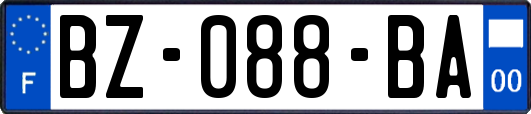 F
BZ-088-BA
00